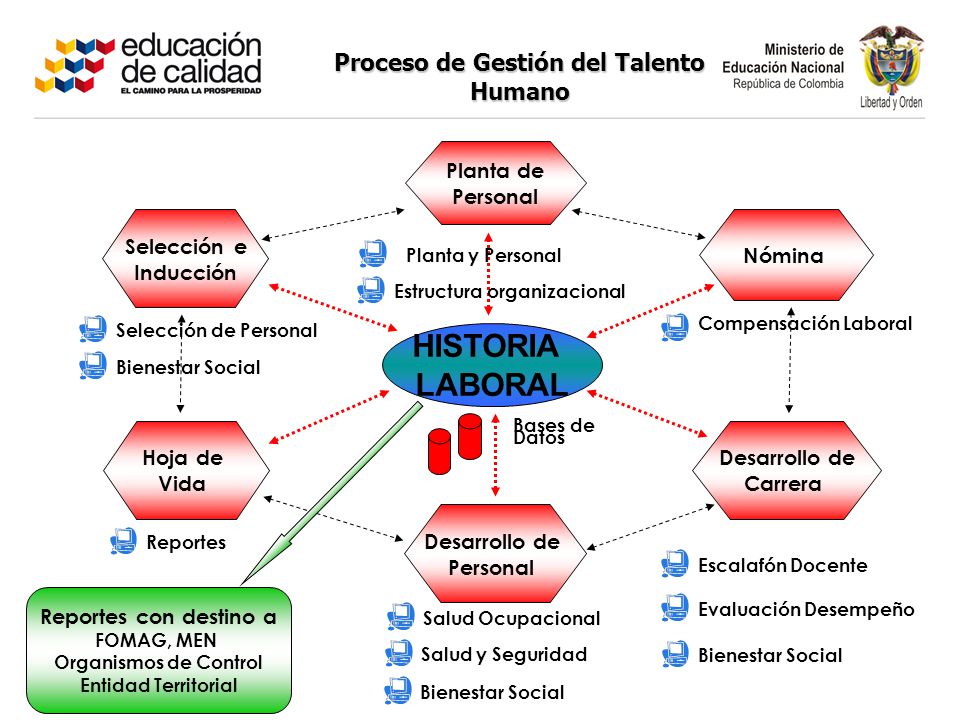 educación de calidad
EL CAMINO PARA LA PROSPERIDAD

Proceso de Gestión del Talento Humano

Ministerio de Educación Nacional
República de Colombia
Libertad y Orden

Planta de Personal

Planta y Personal
Estructura organizacional

Selección e Inducción

Selección de Personal
Bienestar Social

Nómina

Compensación Laboral

HISTORIA LABORAL

Bases de Datos

Hoja de Vida

Reportes

Desarrollo de Carrera

Escalafón Docente
Evaluación Desempeño
Bienestar Social

Desarrollo de Personal

Salud Ocupacional
Salud y Seguridad
Bienestar Social

Reportes con destino a
FOMAG, MEN
Organismos de Control
Entidad Territorial